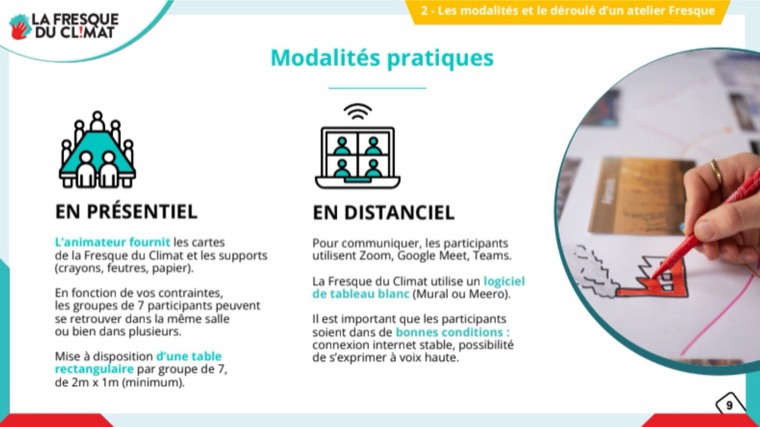 LA FRESQUE DU CL!MAT

2 - Les modalités et le déroulé d'un atelier Fresque

Modalités pratiques

EN PRÉSENTIEL

L'animateur fournit les cartes de la Fresque du Climat et les supports (crayons, feutres, papier).

En fonction de vos contraintes, les groupes de 7 participants peuvent se retrouver dans la même salle ou bien dans plusieurs.

Mise à disposition d'une table rectangulaire par groupe de 7, de 2m x 1m (minimum).

EN DISTANCIEL

Pour communiquer, les participants utilisent Zoom, Google Meet, Teams.

La Fresque du Climat utilise un logiciel de tableau blanc (Mural ou Meero).

Il est important que les participants soient dans de bonnes conditions : connexion internet stable, possibilité de s'exprimer à voix haute.

9